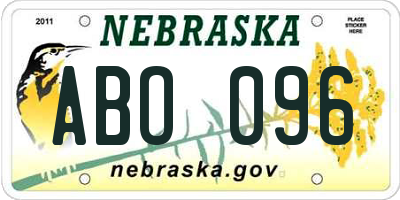 2011
NEBRASKA
PLACE STICKER HERE
ABO 096
nebraska.gov